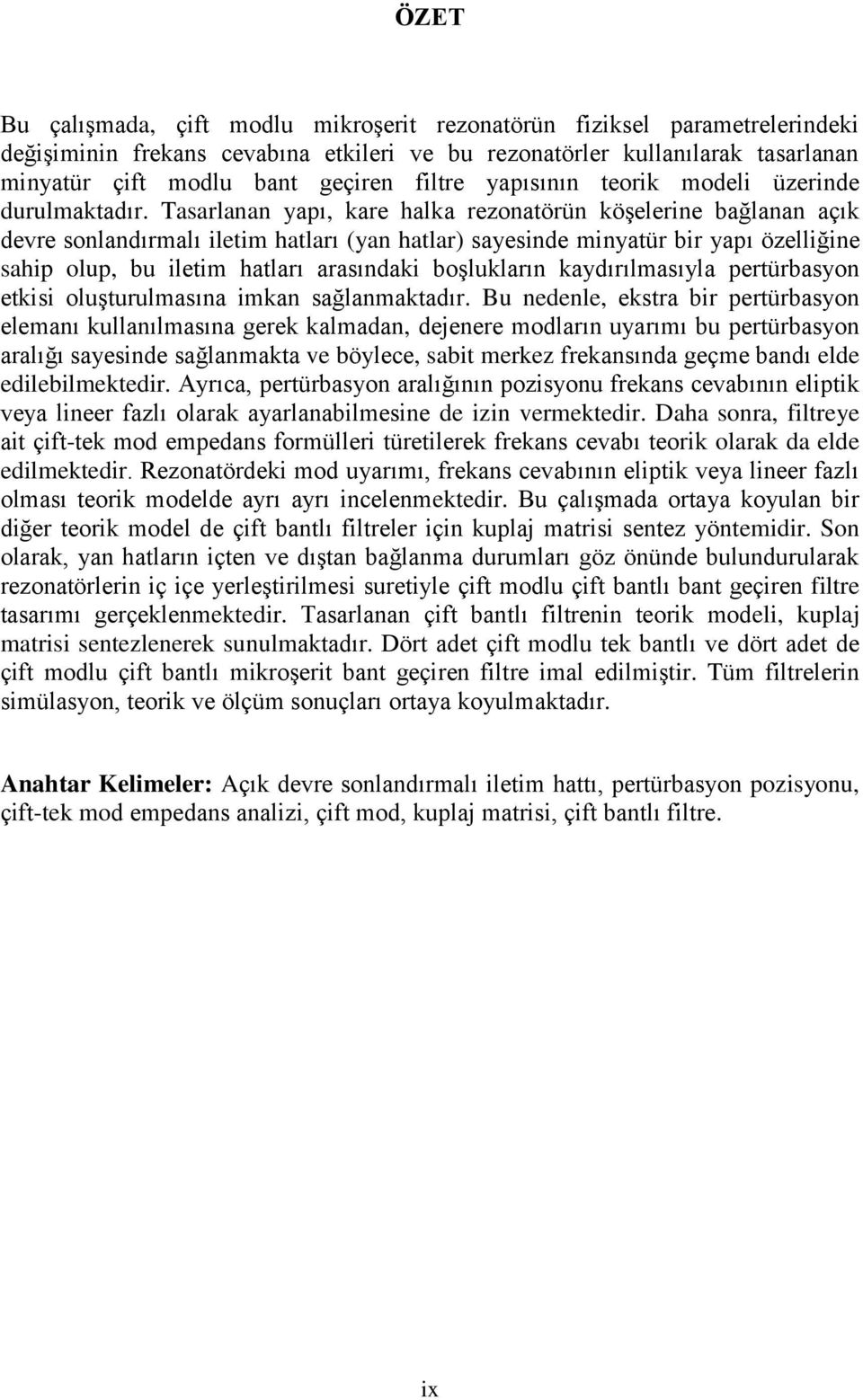 ÖZET

Bu çalışmada, çift modlu mikroşerit rezonatörün fiziksel parametrelerindeki değişiminin frekans cevabına etkileri ve bu rezonatörler kullanılarak tasarlanan minyatür çift modlu bant geçiren filtre yapısının teorik modeli üzerinde durulmaktadır. Tasarlanan yapı, kare halka rezonatörün köşelerine bağlanan açık devre sonlandırmalı iletim hatları (yan hatlar) sayesinde minyatür bir yapı özelliğine sahip olup, bu iletim hatları arasındaki boşlukların kaydırılmasıyla pertürbasyon etkisi oluşturulmasına imkan sağlanmaktadır. Bu nedenle, ekstra bir pertürbasyon elemanı kullanılmasına gerek kalmadan, dejenere modların uyarımı bu pertürbasyon aralığı sayesinde sağlanmakta ve böylece, sabit merkez frekansında geçme bandı elde edilebilmektedir. Ayrıca, pertürbasyon aralığının pozisyonu frekans cevabının eliptik veya lineer fazlı olarak ayarlanabilmesine de izin vermektedir. Daha sonra, filtreye ait çift-tek mod empedans formülleri türetilerek frekans cevabı teorik olarak da elde edilmektedir. Rezonatördeki mod uyarımı, frekans cevabının eliptik veya lineer fazlı olması teorik modelde ayrı ayrı incelenmektedir. Bu çalışmada ortaya koyulan bir diğer teorik model de çift bantlı filtreler için kuplaj matrisi sentez yöntemidir. Son olarak, yan hatların içten ve dıştan bağlanma durumları göz önünde bulundurularak rezonatörlerin iç içe yerleştirilmesi suretiyle çift modlu çift bantlı bant geçiren filtre tasarımı gerçeklenmektedir. Tasarlanan çift bantlı filtrenin teorik modeli, kuplaj matrisi sentezlenerek sunulmaktadır. Dört adet çift modlu tek bantlı ve dört adet de çift modlu çift bantlı mikroşerit bant geçiren filtre imal edilmiştir. Tüm filtrelerin simülasyon, teorik ve ölçüm sonuçları ortaya koyulmaktadır.

Anahtar Kelimeler: Açık devre sonlandırmalı iletim hattı, pertürbasyon pozisyonu, çift-tek mod empedans analizi, çift mod, kuplaj matrisi, çift bantlı filtre.

ix